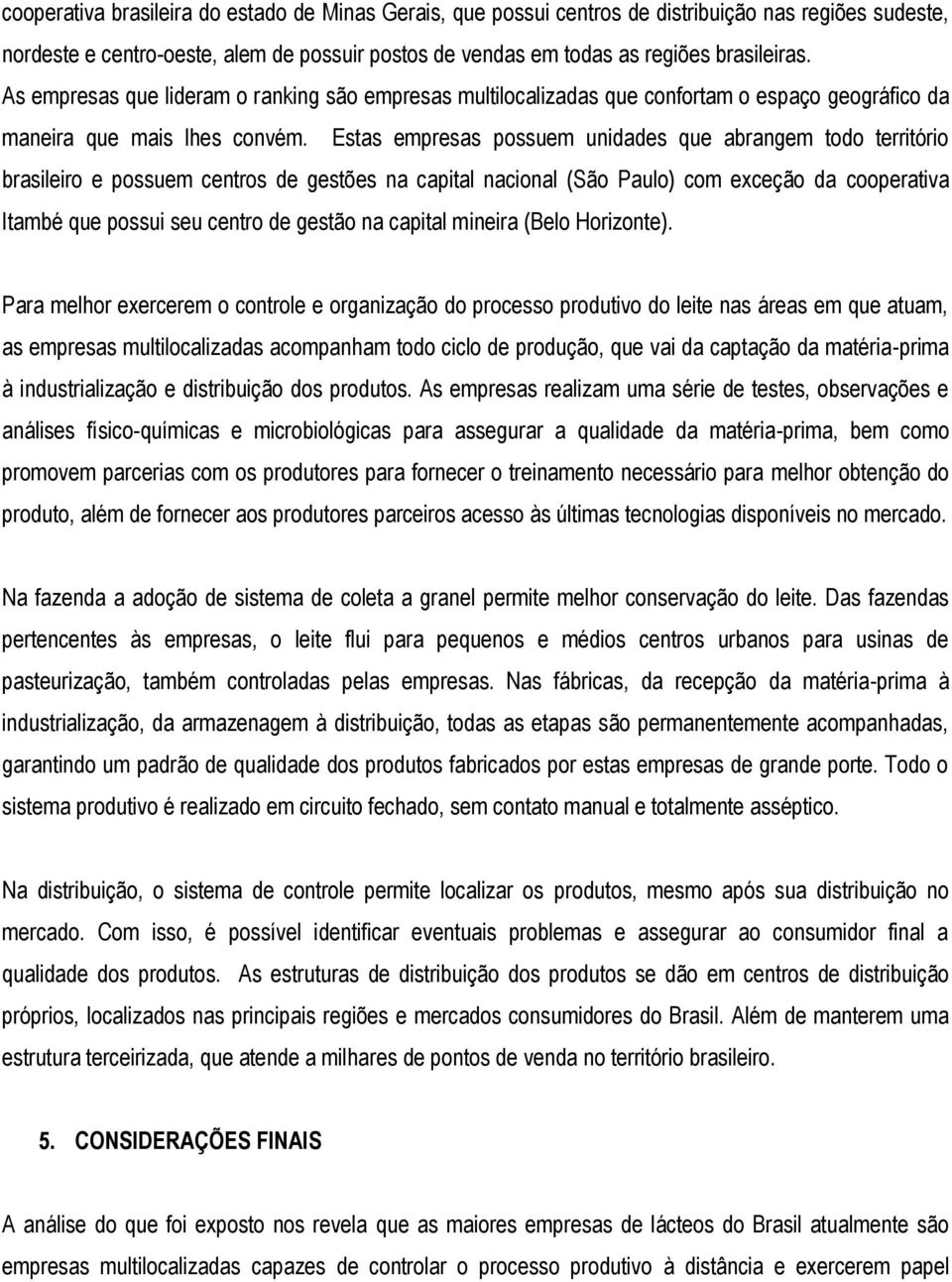 cooperativa brasileira do estado de Minas Gerais, que possui centros de distribuição nas regiões sudeste, nordeste e centro-oeste, alem de possuir postos de vendas em todas as regiões brasileiras. As empresas que lideram o ranking são empresas multilocalizadas que confortam o espaço geográfico da maneira que mais lhes convém. Estas empresas possuem unidades que abrangem todo território brasileiro e possuem centros de gestões na capital nacional (São Paulo) com exceção da cooperativa Itambé que possui seu centro de gestão na capital mineira (Belo Horizonte).

Para melhor exercerem o controle e organização do processo produtivo do leite nas áreas em que atuam, as empresas multilocalizadas acompanham todo ciclo de produção, que vai da captação da matéria-prima à industrialização e distribuição dos produtos. As empresas realizam uma série de testes, observações e análises físico-químicas e microbiológicas para assegurar a qualidade da matéria-prima, bem como promovem parcerias com os produtores para fornecer o treinamento necessário para melhor obtenção do produto, além de fornecer aos produtores parceiros acesso às últimas tecnologias disponíveis no mercado.

Na fazenda a adoção de sistema de coleta a granel permite melhor conservação do leite. Das fazendas pertencentes às empresas, o leite flui para pequenos e médios centros urbanos para usinas de pasteurização, também controladas pelas empresas. Nas fábricas, da recepção da matéria-prima à industrialização, da armazenagem à distribuição, todas as etapas são permanentemente acompanhadas, garantindo um padrão de qualidade dos produtos fabricados por estas empresas de grande porte. Todo o sistema produtivo é realizado em circuito fechado, sem contato manual e totalmente asséptico.

Na distribuição, o sistema de controle permite localizar os produtos, mesmo após sua distribuição no mercado. Com isso, é possível identificar eventuais problemas e assegurar ao consumidor final a qualidade dos produtos. As estruturas de distribuição dos produtos se dão em centros de distribuição próprios, localizados nas principais regiões e mercados consumidores do Brasil. Além de manterem uma estrutura terceirizada, que atende a milhares de pontos de venda no território brasileiro.

5. CONSIDERAÇÕES FINAIS

A análise do que foi exposto nos revela que as maiores empresas de lácteos do Brasil atualmente são empresas multilocalizadas capazes de controlar o processo produtivo à distância e exercerem papel